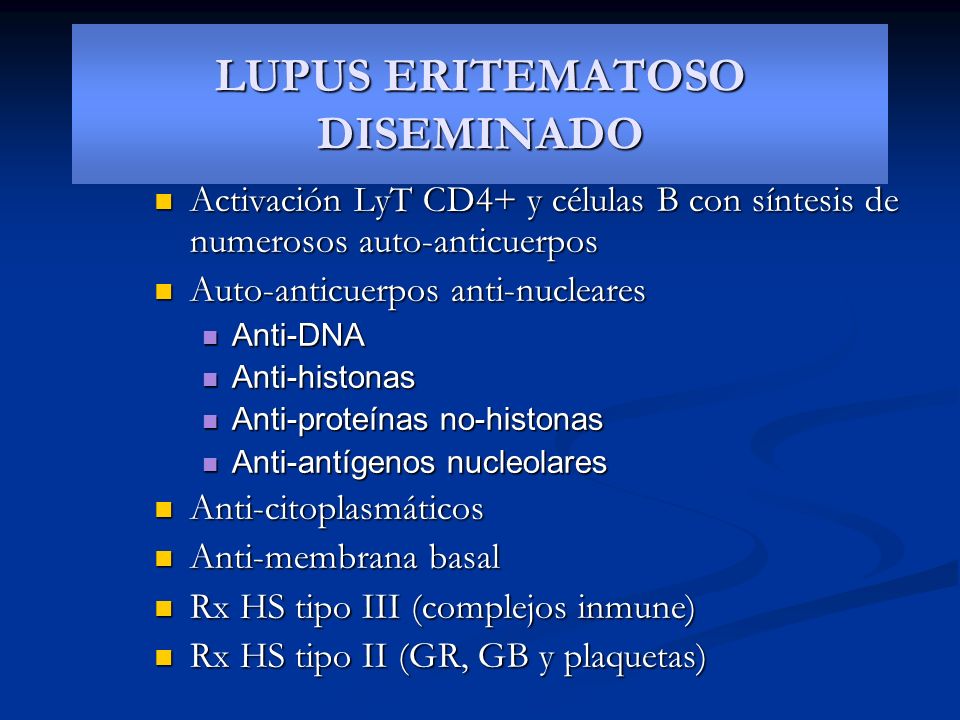 LUPUS ERITEMATOSO DISEMINADO

Activación LyT CD4+ y células B con síntesis de numerosos auto-anticuerpos

Auto-anticuerpos anti-nucleares

Anti-DNA

Anti-histonas

Anti-proteínas no-histonas

Anti-antígenos nucleolares

Anti-citoplasmáticos

Anti-membrana basal

Rx HS tipo III (complejos inmune)

Rx HS tipo II (GR, GB y plaquetas)